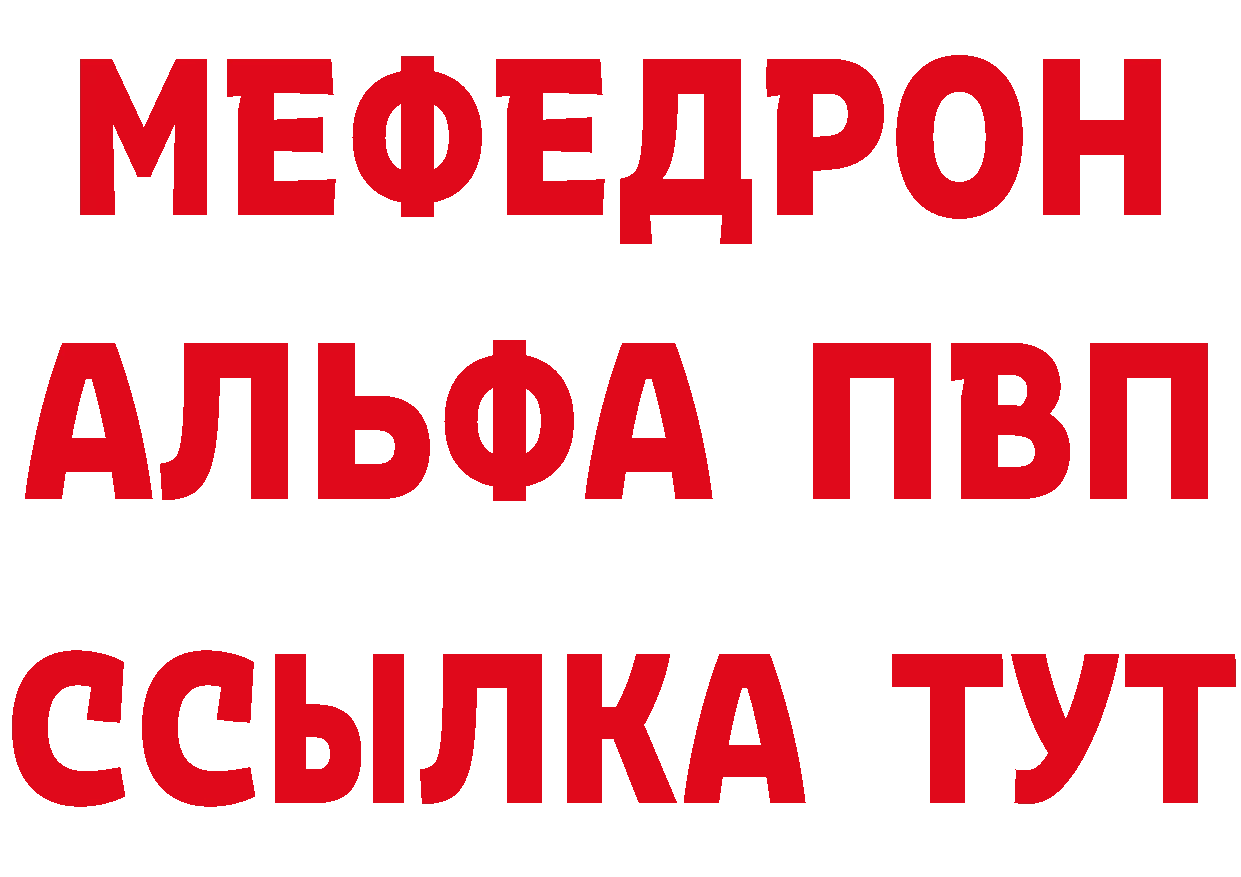 МЕФЕДРОН
АЛЬФА ПВП
ССЫЛКА ТУТ